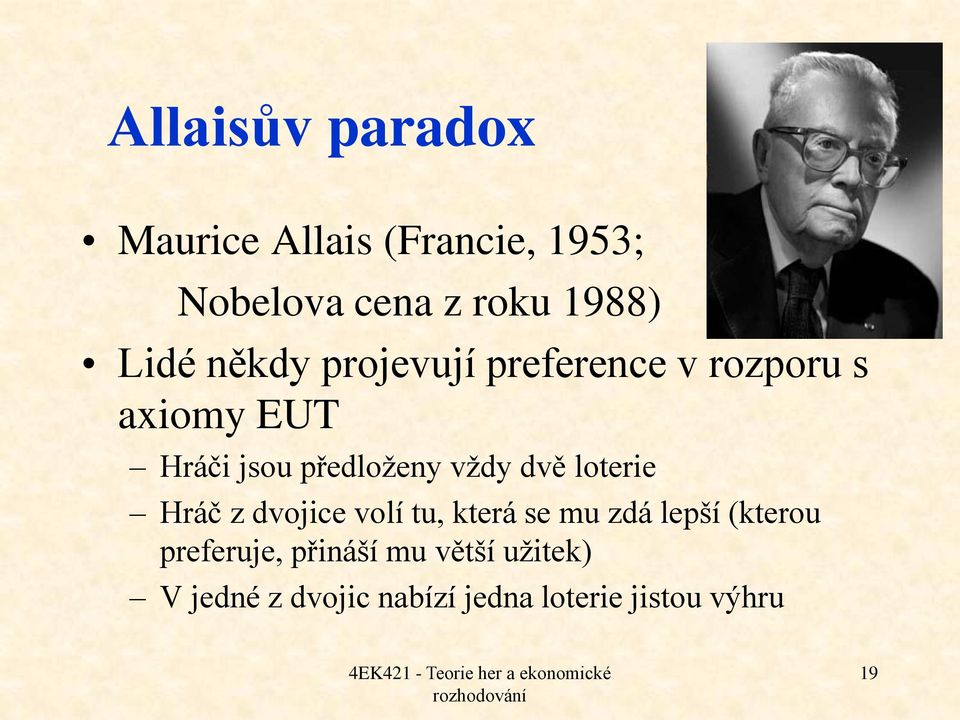 Allaisův paradox

• Maurice Allais (Francie, 1953; Nobelova cena z roku 1988)

• Lidé někdy projevují preference v rozporu s axiomy EUT

– Hráči jsou předloženy vždy dvě loterie

– Hráč z dvojice volí tu, která se mu zdá lepší (kterou preferuje, přináší mu větší užitek)

– V jedné z dvojic nabízí jedna loterie jistou výhru

4EK421 - Teorie her a ekonomické rozhodování

19